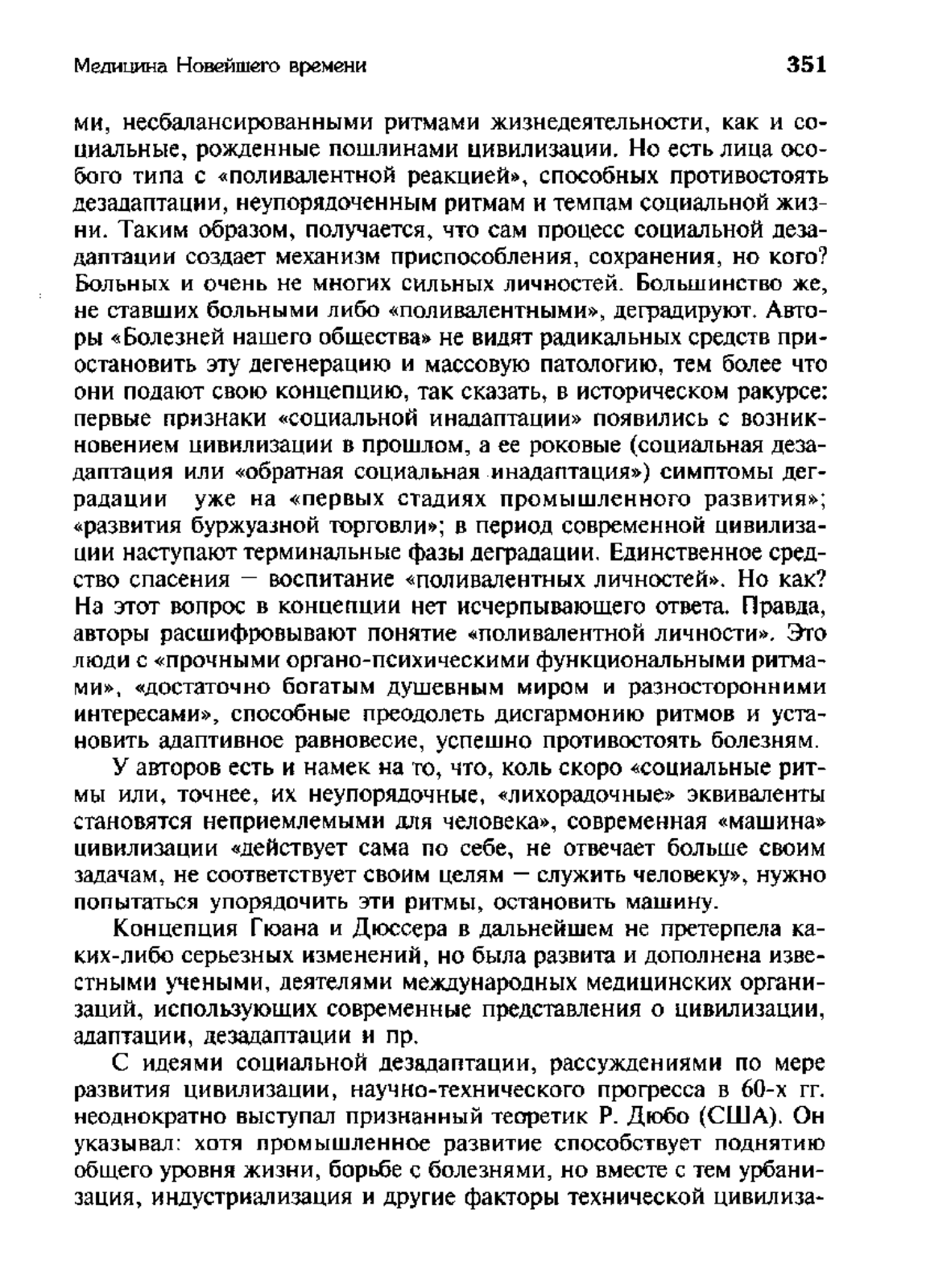 Медицина Новейшего времени

351

ми, несбалансированными ритмами жизнедеятельности, как и социальные, рожденные пошлинами цивилизации. Но есть лица особого типа с «поливалентной реакцией», способных противостоять дезадаптации, неупорядоченным ритмам и темпам социальной жизни. Таким образом, получается, что сам процесс социальной дезадаптации создает механизм приспособления, сохранения, но кого? Больных и очень не многих сильных личностей. Большинство же, не ставших больными либо «поливалентными», деградируют. Авторы «Болезней нашего общества» не видят радикальных средств приостановить эту дегенерацию и массовую патологию, тем более что они подают свою концепцию, так сказать, в историческом ракурсе: первые признаки «социальной инадаптации» появились с возникновением цивилизации в прошлом, а ее роковые (социальная дезадаптация или «обратная социальная инадаптация») симптомы деградации уже на «первых стадиях промышленного развития»; «развития буржуазной торговли»; в период современной цивилизации наступают терминальные фазы деградации. Единственное средство спасения — воспитание «поливалентных личностей». Но как? На этот вопрос в концепции нет исчерпывающего ответа. Правда, авторы расшифровывают понятие «поливалентной личности». Это люди с «прочными органо-психическими функциональными ритмами», «достаточно богатым душевным миром и разносторонними интересами», способные преодолеть дисгармонию ритмов и установить адаптивное равновесие, успешно противостоять болезням.

У авторов есть и намек на то, что, коль скоро «социальные ритмы или, точнее, их неупорядочные, «лихорадочные» эквиваленты становятся неприемлемыми для человека», современная «машина» цивилизации «действует сама по себе, не отвечает больше своим задачам, не соответствует своим целям — служить человеку», нужно попытаться упорядочить эти ритмы, остановить машину.

Концепция Гюана и Дюссера в дальнейшем не претерпела каких-либо серьезных изменений, но была развита и дополнена известными учеными, деятелями международных медицинских организаций, использующих современные представления о цивилизации, адаптации, дезадаптации и пр.

С идеями социальной дезадаптации, рассуждениями по мере развития цивилизации, научно-технического прогресса в 60-х гг. неоднократно выступал признанный теоретик Р. Дюбо (США). Он указывал: хотя промышленное развитие способствует поднятию общего уровня жизни, борьбе с болезнями, но вместе с тем урбанизация, индустриализация и другие факторы технической цивилиза-